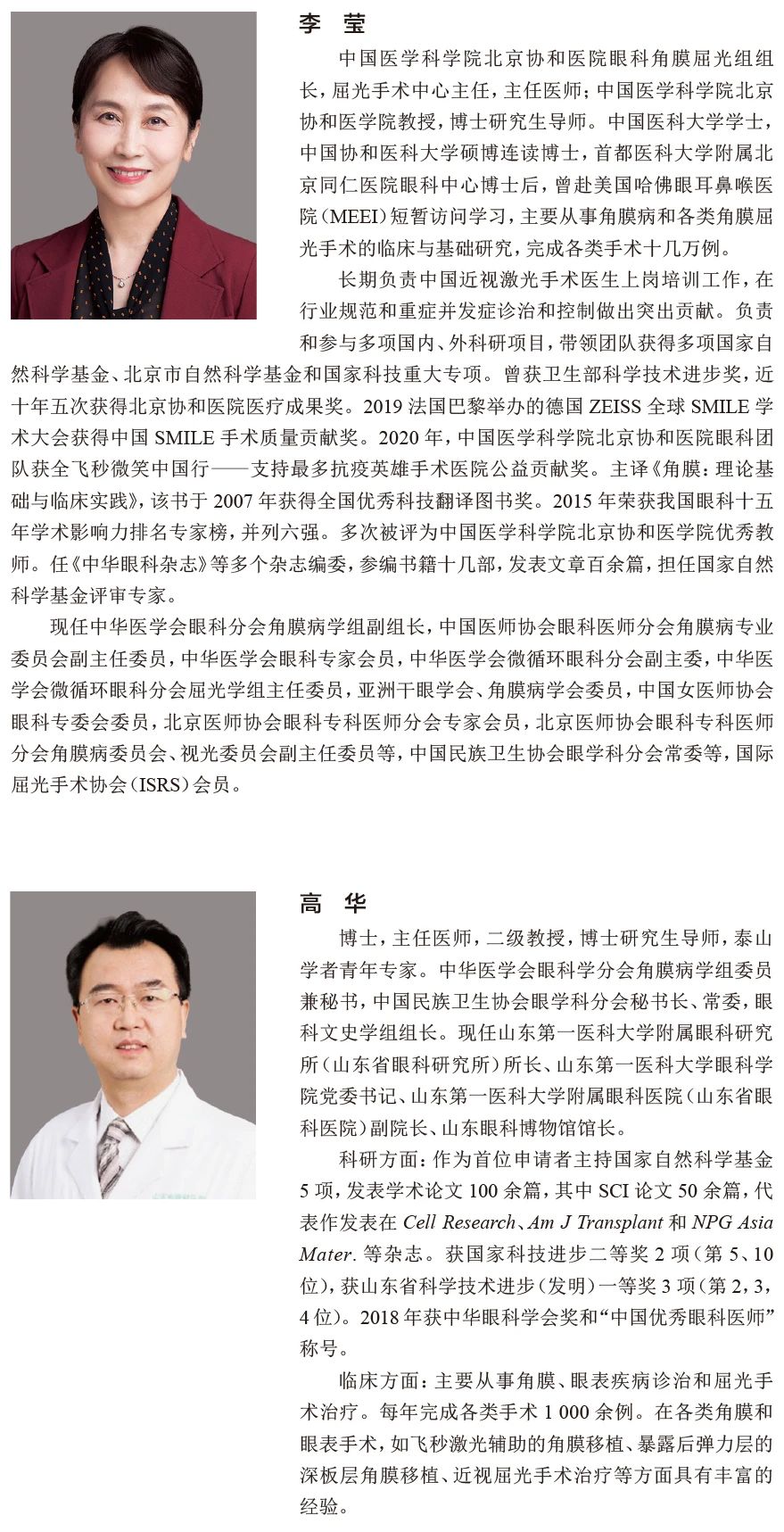 李　莹

中国医学科学院北京协和医院眼科角膜屈光组组长，屈光手术中心主任，主任医师；中国医学科学院北京协和医学院教授，博士研究生导师。中国医科大学学士，中国协和医科大学硕博连读博士，首都医科大学附属北京同仁医院眼科中心博士后，曾赴美国哈佛眼耳鼻喉医院（MEEI）短暂访问学习，主要从事角膜病和各类角膜屈光手术的临床与基础研究，完成各类手术十几万例。

长期负责中国近视激光手术医生上岗培训工作，在行业规范和重症并发症诊治和控制做出突出贡献。负责和参与多项国内、外科研项目，带领团队获得多项国家自然科学基金、北京市自然科学基金和国家科技重大专项。曾获卫生部科学技术进步奖，近十年五次获得北京协和医院医疗成果奖。2019 法国巴黎举办的德国 ZEISS 全球 SMILE 学术大会获得中国 SMILE 手术质量贡献奖。2020 年，中国医学科学院北京协和医院眼科团队获全飞秒微笑中国行——支持最多抗疫英雄手术医院公益贡献奖。主译《角膜：理论基础与临床实践》，该书于 2007 年获得全国优秀科技翻译图书奖。2015 年荣获我国眼科十五年学术影响力排名专家榜，并列六强。多次被评为中国医学科学院北京协和医学院优秀教师。任《中华眼科杂志》等多个杂志编委，参编书籍十几部，发表文章百余篇，担任国家自然科学基金评审专家。

现任中华医学会眼科分会角膜病学组副组长，中国医师协会眼科医师分会角膜病专业委员会副主任委员，中华医学会眼科专家会员，中华医学会微循环眼科分会副主委，中华医学会微循环眼科分会屈光学组主任委员，亚洲干眼学会、角膜病学会委员，中国女医师协会眼科专委会委员，北京医师协会眼科专科医师分会专家会员，北京医师协会眼科专科医师分会角膜病委员会、视光委员会副主任委员等，中国民族卫生协会眼学科分会常委等，国际屈光手术协会（ISRS）会员。

高　华

博士，主任医师，二级教授，博士研究生导师，泰山学者青年专家。中华医学会眼科学分会角膜病学组委员兼秘书，中国民族卫生协会眼学科分会秘书长、常委，眼科文史学组组长。现任山东第一医科大学附属眼科研究所（山东省眼科研究所）所长、山东第一医科大学眼科学院党委书记、山东第一医科大学附属眼科医院（山东省眼科医院）副院长、山东眼科博物馆馆长。

科研方面：作为首位申请者主持国家自然科学基金 5 项，发表学术论文 100 余篇，其中 SCI 论文 50 余篇，代表作发表在 Cell Research、Am J Transplant 和 NPG Asia Mater. 等杂志。获国家科技进步二等奖 2 项（第 5、10 位），获山东省科学技术进步（发明）一等奖 3 项（第 2，3，4 位）。2018 年获中华眼科学会奖和“中国优秀眼科医师”称号。

临床方面：主要从事角膜、眼表疾病诊治和屈光手术治疗。每年完成各类手术 1 000 余例。在各类角膜和眼表手术，如飞秒激光辅助的角膜移植、暴露后弹力层的深板层角膜移植、近视屈光手术治疗等方面具有丰富的经验。